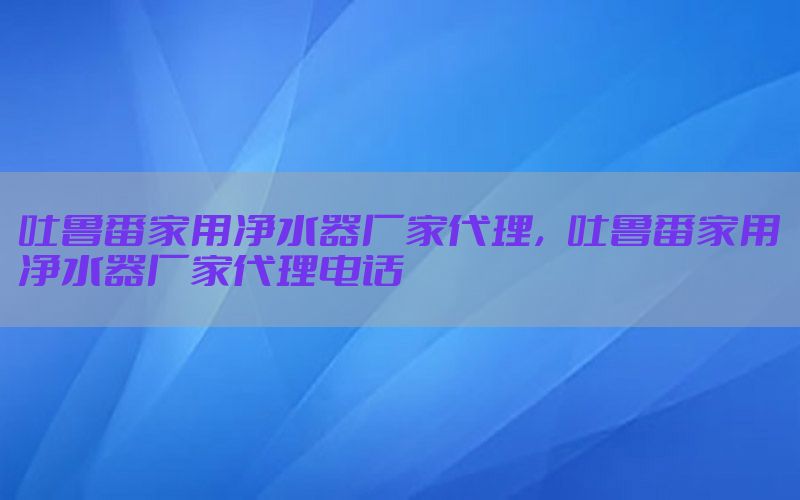 吐鲁番家用净水器厂家代理，吐鲁番家用净水器厂家代理电话